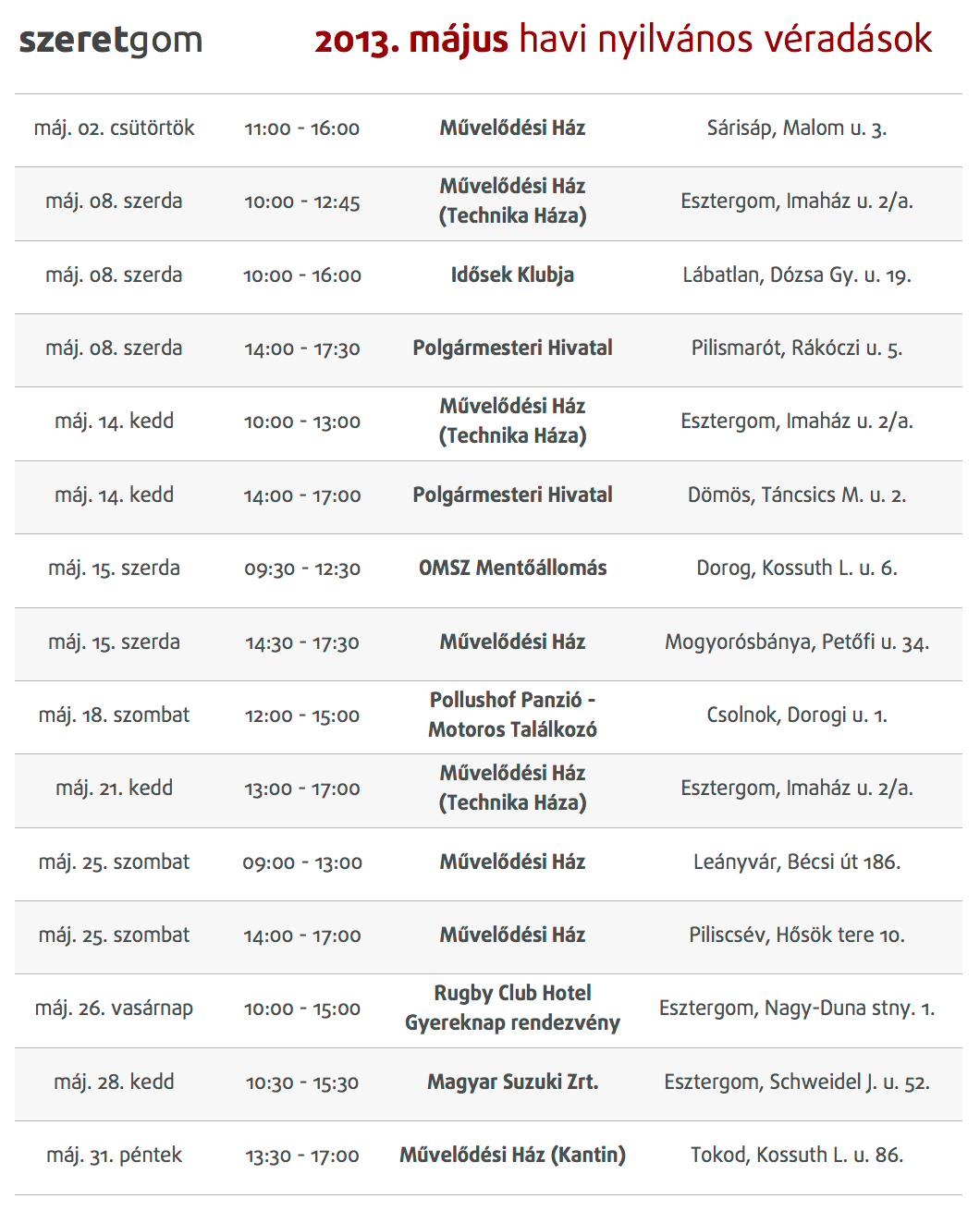 szeretgom

2013. május havi nyilvános véradások

| | | | |
|---|---|---|---|
| máj. 02. csütörtök | 11:00 - 16:00 | Művelődési Ház | Sárisáp, Malom u. 3. |
| máj. 08. szerda | 10:00 - 12:45 | Művelődési Ház (Technika Háza) | Esztergom, Imaház u. 2/a. |
| máj. 08. szerda | 10:00 - 16:00 | Idősek Klubja | Lábatlan, Dózsa Gy. u. 19. |
| máj. 08. szerda | 14:00 - 17:30 | Polgármesteri Hivatal | Pilismarót, Rákóczi u. 5. |
| máj. 14. kedd | 10:00 - 13:00 | Művelődési Ház (Technika Háza) | Esztergom, Imaház u. 2/a. |
| máj. 14. kedd | 14:00 - 17:00 | Polgármesteri Hivatal | Dömös, Táncsics M. u. 2. |
| máj. 15. szerda | 09:30 - 12:30 | OMSZ Mentőállomás | Dorog, Kossuth L. u. 6. |
| máj. 15. szerda | 14:30 - 17:30 | Művelődési Ház | Mogyorósbánya, Petőfi u. 34. |
| máj. 18. szombat | 12:00 - 15:00 | Pollushof Panzió - Motoros Találkozó | Csolnok, Dorogi u. 1. |
| máj. 21. kedd | 13:00 - 17:00 | Művelődési Ház (Technika Háza) | Esztergom, Imaház u. 2/a. |
| máj. 25. szombat | 09:00 - 13:00 | Művelődési Ház | Leányvár, Bécsi út 186. |
| máj. 25. szombat | 14:00 - 17:00 | Művelődési Ház | Piliscsév, Hősök tere 10. |
| máj. 26. vasárnap | 10:00 - 15:00 | Rugby Club Hotel Gyereknap rendezvény | Esztergom, Nagy-Duna stny. 1. |
| máj. 28. kedd | 10:30 - 15:30 | Magyar Suzuki Zrt. | Esztergom, Schweidel J. u. 52. |
| máj. 31. péntek | 13:30 - 17:00 | Művelődési Ház (Kantin) | Tokod, Kossuth L. u. 86. |